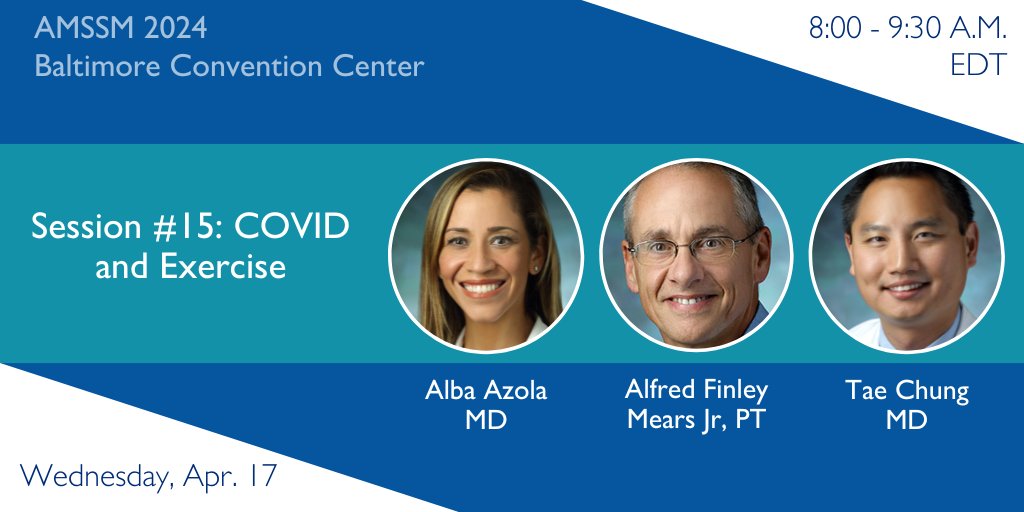 AMSSM 2024
Baltimore Convention Center

8:00 - 9:30 A.M.
EDT

Session #15: COVID and Exercise

Alba Azola
MD

Alfred Finley
Mears Jr, PT

Tae Chung
MD

Wednesday, Apr. 17